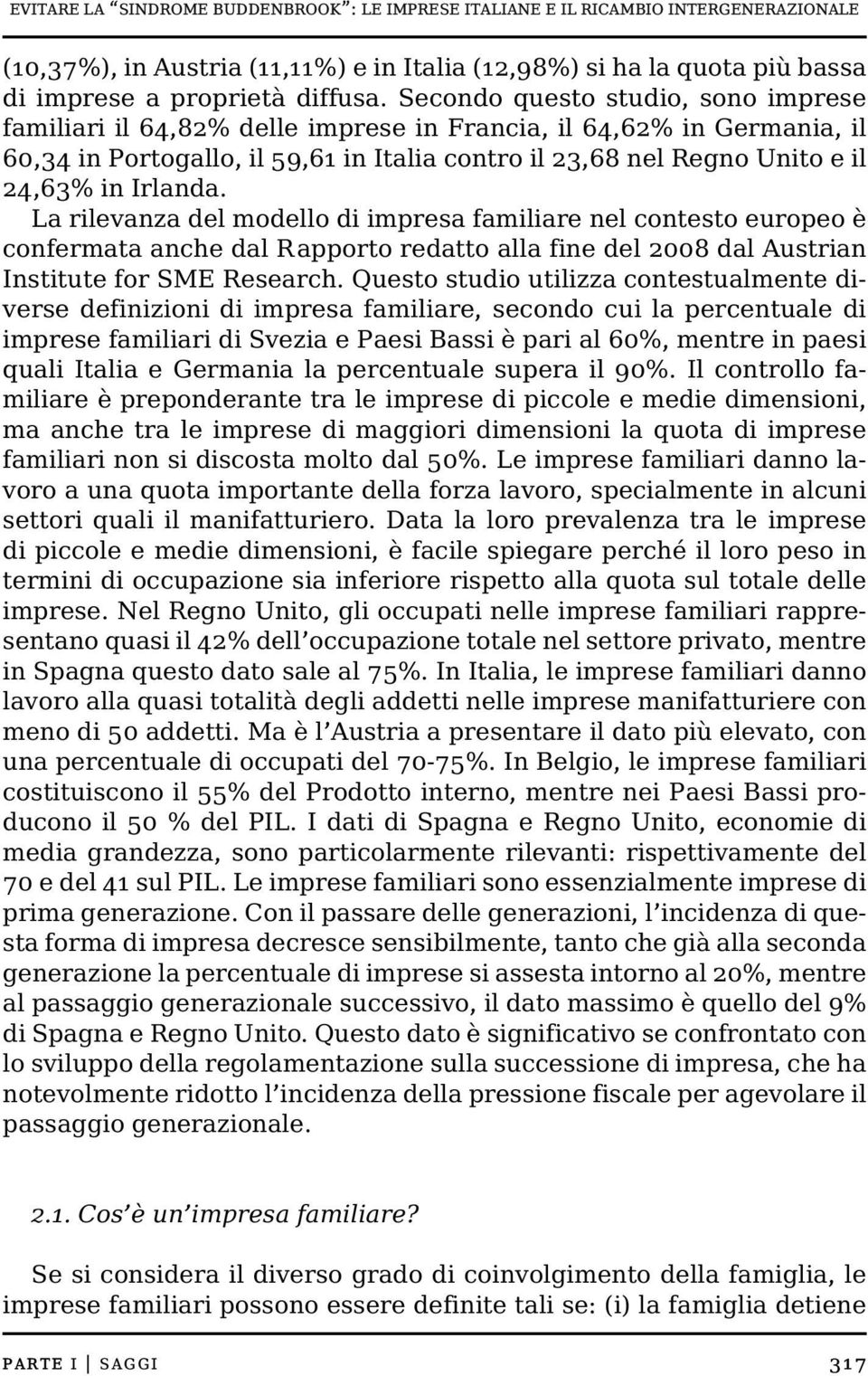 EVITARE LA "SINDROME BUDDENBROOK": LE IMPRESE ITALIANE E IL RICAMBIO INTERGENERAZIONALE

(10,37%), in Austria (11,11%) e in Italia (12,98%) si ha la quota più bassa di imprese a proprietà diffusa. Secondo questo studio, sono imprese familiari il 64,82% delle imprese in Francia, il 64,62% in Germania, il 60,34 in Portogallo, il 59,61 in Italia contro il 23,68 nel Regno Unito e il 24,63% in Irlanda.

La rilevanza del modello di impresa familiare nel contesto europeo è confermata anche dal Rapporto redatto alla fine del 2008 dal Austrian Institute for SME Research. Questo studio utilizza contestualmente diverse definizioni di impresa familiare, secondo cui la percentuale di imprese familiari di Svezia e Paesi Bassi è pari al 60%, mentre in paesi quali Italia e Germania la percentuale supera il 90%. Il controllo familiare è preponderante tra le imprese di piccole e medie dimensioni, ma anche tra le imprese di maggiori dimensioni la quota di imprese familiari non si discosta molto dal 50%. Le imprese familiari danno lavoro a una quota importante della forza lavoro, specialmente in alcuni settori quali il manifatturiero. Data la loro prevalenza tra le imprese di piccole e medie dimensioni, è facile spiegare perché il loro peso in termini di occupazione sia inferiore rispetto alla quota sul totale delle imprese. Nel Regno Unito, gli occupati nelle imprese familiari rappresentano quasi il 42% dell'occupazione totale nel settore privato, mentre in Spagna questo dato sale al 75%. In Italia, le imprese familiari danno lavoro alla quasi totalità degli addetti nelle imprese manifatturiere con meno di 50 addetti. Ma è l'Austria a presentare il dato più elevato, con una percentuale di occupati del 70-75%. In Belgio, le imprese familiari costituiscono il 55% del Prodotto interno, mentre nei Paesi Bassi producono il 50 % del PIL. I dati di Spagna e Regno Unito, economie di media grandezza, sono particolarmente rilevanti: rispettivamente del 70 e del 41 sul PIL. Le imprese familiari sono essenzialmente imprese di prima generazione. Con il passare delle generazioni, l'incidenza di questa forma di impresa decresce sensibilmente, tanto che già alla seconda generazione la percentuale di imprese si assesta intorno al 20%, mentre al passaggio generazionale successivo, il dato massimo è quello del 9% di Spagna e Regno Unito. Questo dato è significativo se confrontato con lo sviluppo della regolamentazione sulla successione di impresa, che ha notevolmente ridotto l'incidenza della pressione fiscale per agevolare il passaggio generazionale.

2.1. Cos'è un'impresa familiare?

Se si considera il diverso grado di coinvolgimento della famiglia, le imprese familiari possono essere definite tali se: (i) la famiglia detiene

PARTE I | SAGGI 317